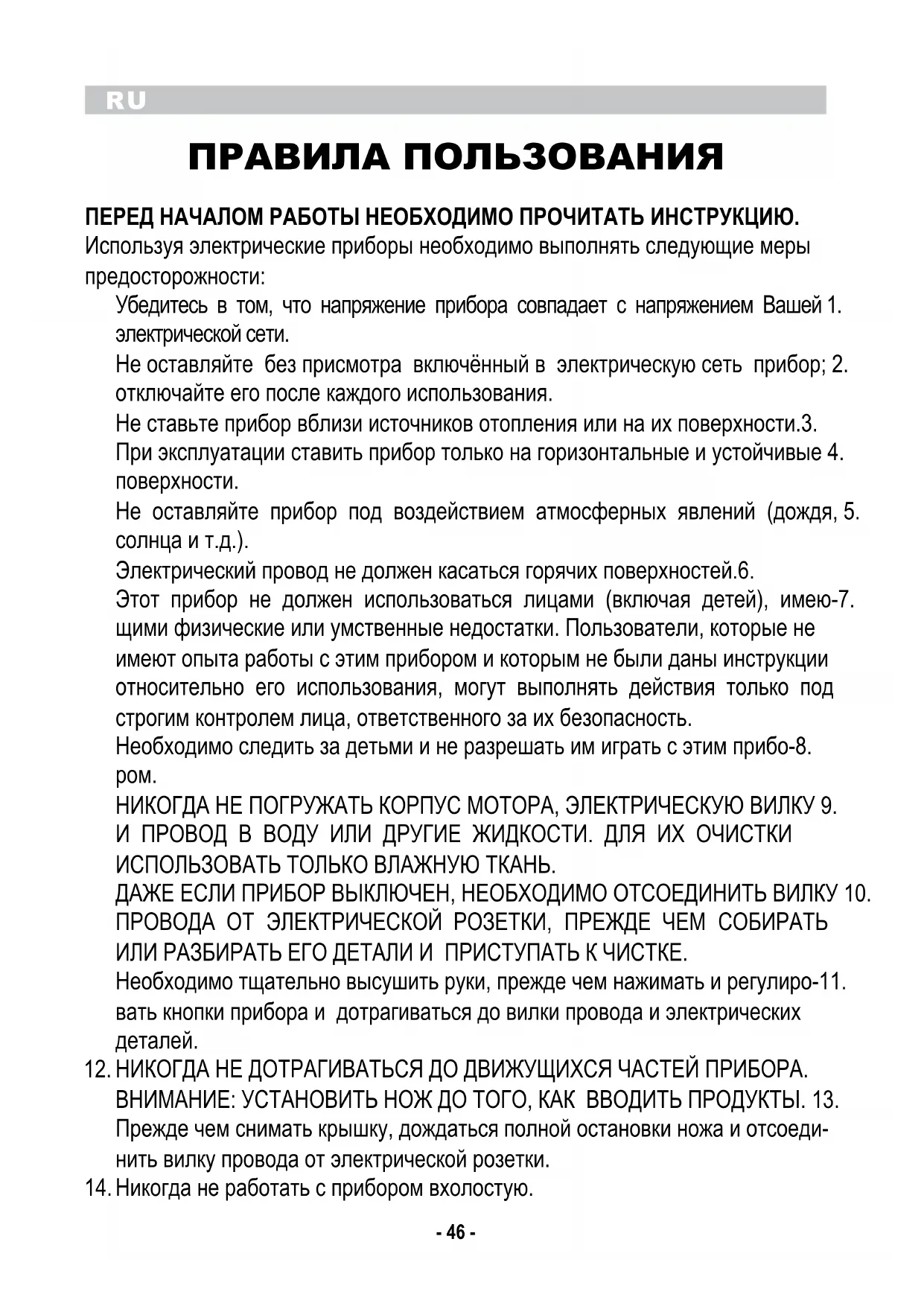 RU

ПРАВИЛА ПОЛЬЗОВАНИЯ

ПЕРЕД НАЧАЛОМ РАБОТЫ НЕОБХОДИМО ПРОЧИТАТЬ ИНСТРУКЦИЮ.
Используя электрические приборы необходимо выполнять следующие меры предосторожности:

Убедитесь в том, что напряжение прибора совпадает с напряжением Вашей 1. электрической сети.

Не оставляйте без присмотра включённый в электрическую сеть прибор; 2. отключайте его после каждого использования.

Не ставьте прибор вблизи источников отопления или на их поверхности.3.

При эксплуатации ставить прибор только на горизонтальные и устойчивые 4. поверхности.

Не оставляйте прибор под воздействием атмосферных явлений (дождя, 5. солнца и т.д.).

Электрический провод не должен касаться горячих поверхностей.6.

Этот прибор не должен использоваться лицами (включая детей), имею-7. щими физические или умственные недостатки. Пользователи, которые не имеют опыта работы с этим прибором и которым не были даны инструкции относительно его использования, могут выполнять действия только под строгим контролем лица, ответственного за их безопасность.

Необходимо следить за детьми и не разрешать им играть с этим прибо-8. ром.

НИКОГДА НЕ ПОГРУЖАТЬ КОРПУС МОТОРА, ЭЛЕКТРИЧЕСКУЮ ВИЛКУ 9. И ПРОВОД В ВОДУ ИЛИ ДРУГИЕ ЖИДКОСТИ. ДЛЯ ИХ ОЧИСТКИ ИСПОЛЬЗОВАТЬ ТОЛЬКО ВЛАЖНУЮ ТКАНЬ.

ДАЖЕ ЕСЛИ ПРИБОР ВЫКЛЮЧЕН, НЕОБХОДИМО ОТСОЕДИНИТЬ ВИЛКУ 10. ПРОВОДА ОТ ЭЛЕКТРИЧЕСКОЙ РОЗЕТКИ, ПРЕЖДЕ ЧЕМ СОБИРАТЬ ИЛИ РАЗБИРАТЬ ЕГО ДЕТАЛИ И ПРИСТУПАТЬ К ЧИСТКЕ.

Необходимо тщательно высушить руки, прежде чем нажимать и регулиро-11. вать кнопки прибора и дотрагиваться до вилки провода и электрических деталей.

12. НИКОГДА НЕ ДОТРАГИВАТЬСЯ ДО ДВИЖУЩИХСЯ ЧАСТЕЙ ПРИБОРА.

ВНИМАНИЕ: УСТАНОВИТЬ НОЖ ДО ТОГО, КАК ВВОДИТЬ ПРОДУКТЫ. 13. Прежде чем снимать крышку, дождаться полной остановки ножа и отсоединить вилку провода от электрической розетки.

14. Никогда не работать с прибором вхолостую.

- 46 -